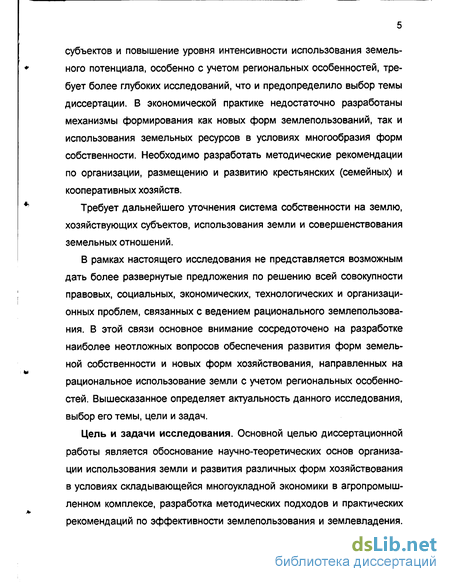 5

субъектов и повышение уровня интенсивности использования земельного потенциала, особенно с учетом региональных особенностей, требует более глубоких исследований, что и предопределило выбор темы диссертации. В экономической практике недостаточно разработаны механизмы формирования как новых форм землепользований, так и использования земельных ресурсов в условиях многообразия форм собственности. Необходимо разработать методические рекомендации по организации, размещению и развитию крестьянских (семейных) и кооперативных хозяйств.

Требует дальнейшего уточнения система собственности на землю, хозяйствующих субъектов, использования земли и совершенствования земельных отношений.

В рамках настоящего исследования не представляется возможным дать более развернутые предложения по решению всей совокупности правовых, социальных, экономических, технологических и организационных проблем, связанных с ведением рационального землепользования. В этой связи основное внимание сосредоточено на разработке наиболее неотложных вопросов обеспечения развития форм земельной собственности и новых форм хозяйствования, направленных на рациональное использование земли с учетом региональных особенностей. Вышесказанное определяет актуальность данного исследования, выбор его темы, цели и задач.

Цель и задачи исследования. Основной целью диссертационной работы является обоснование научно-теоретических основ организации использования земли и развития различных форм хозяйствования в условиях складывающейся многоукладной экономики в агропромышленном комплексе, разработка методических подходов и практических рекомендаций по эффективности землепользования и землевладения.

dsLib.net
библиотека диссертаций